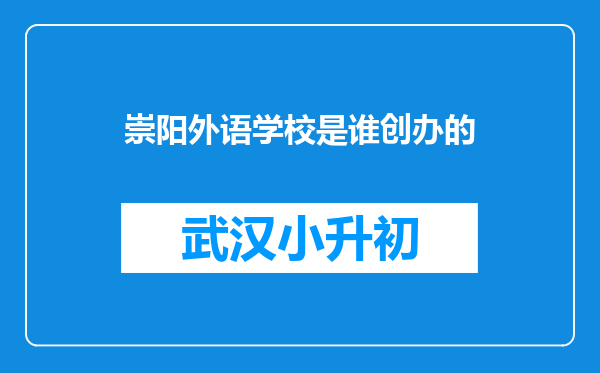 崇阳外语学校是谁创办的

武汉小升初